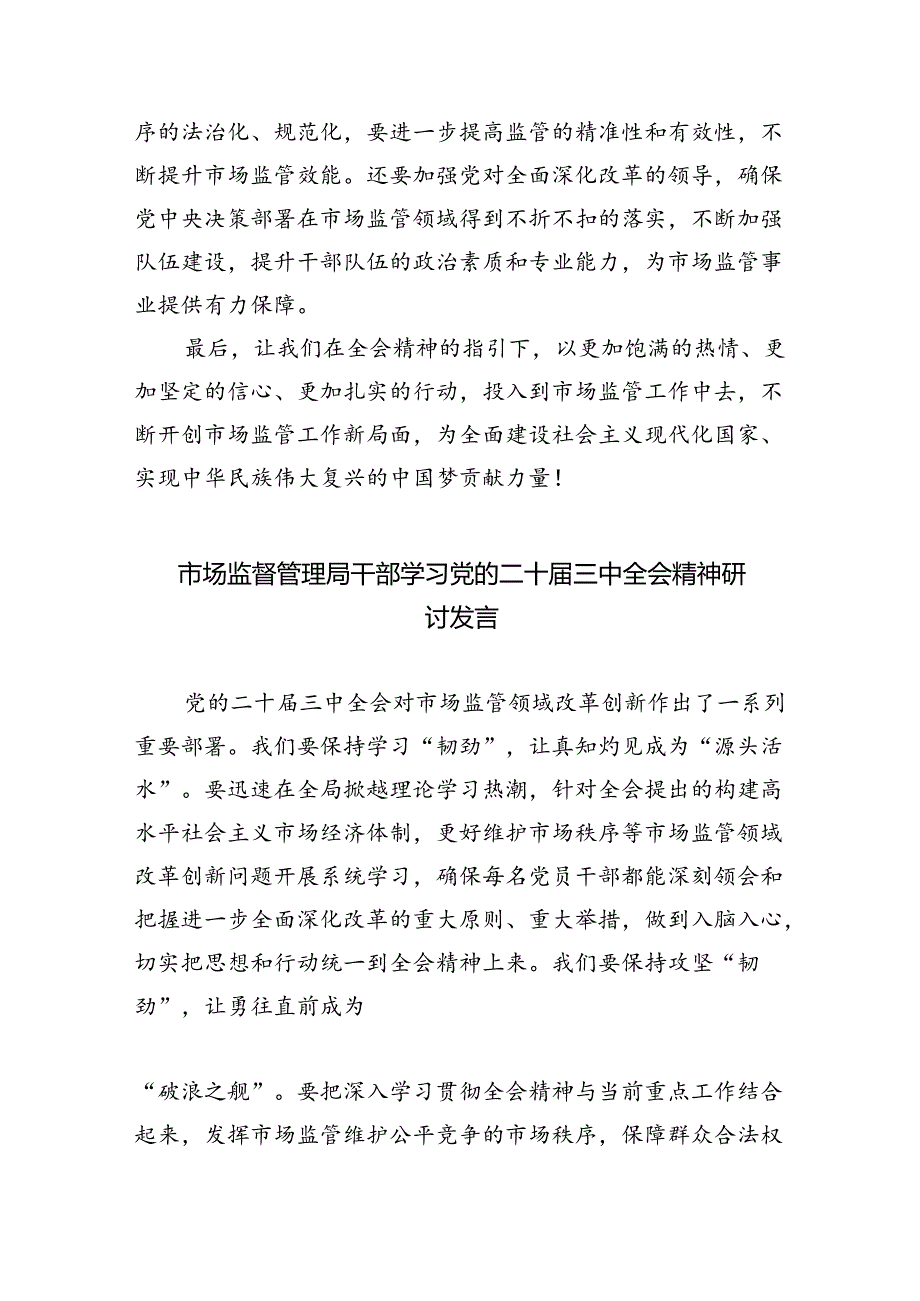 序的法治化、规范化，要进一步提高监管的精准性和有效性，不断提升市场监管效能。还要加强党对全面深化改革的领导，确保党中央决策部署在市场监管领域得到不折不扣的落实，不断加强队伍建设，提升干部队伍的政治素质和专业能力，为市场监管事业提供有力保障。

最后，让我们在全会精神的指引下，以更加饱满的热情、更加坚定的信心、更加扎实的行动，投入到市场监管工作中去，不断开创市场监管工作新局面，为全面建设社会主义现代化国家、实现中华民族伟大复兴的中国梦贡献力量！

市场监督管理局干部学习党的二十届三中全会精神研讨发言

党的二十届三中全会对市场监管领域改革创新作出了一系列重要部署。我们要保持学习“韧劲”，让真知灼见成为“源头活水”。要迅速在全局掀越理论学习热潮，针对全会提出的构建高水平社会主义市场经济体制，更好维护市场秩序等市场监管领域改革创新问题开展系统学习，确保每名党员干部都能深刻领会和把握进一步全面深化改革的重大原则、重大举措，做到入脑入心，切实把思想和行动统一到全会精神上来。我们要保持攻坚“韧劲”，让勇往直前成为

“破浪之舰”。要把深入学习贯彻全会精神与当前重点工作结合起来，发挥市场监管维护公平竞争的市场秩序，保障群众合法权